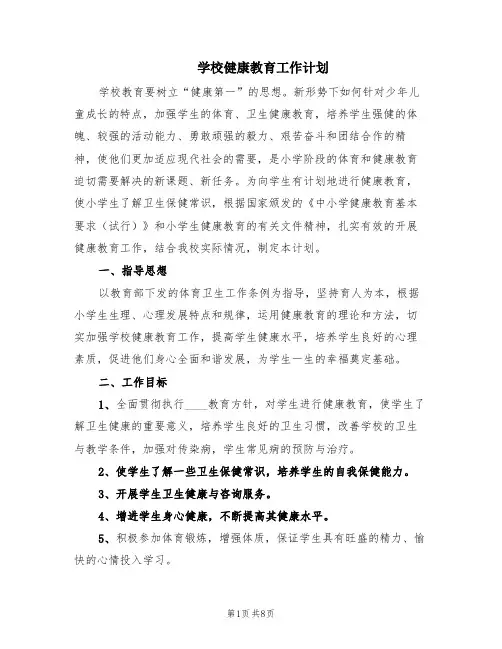 学校健康教育工作计划

学校教育要树立“健康第一”的思想。新形势下如何针对少年儿童成长的特点，加强学生的体育、卫生健康教育，培养学生强健的体魄、较强的活动能力、勇敢顽强的毅力、艰苦奋斗和团结合作的精神，使他们更加适应现代社会的需要，是小学阶段的体育和健康教育迫切需要解决的新课题、新任务。为向学生有计划地进行健康教育，使小学生了解卫生保健常识，根据国家颁发的《中小学健康教育基本要求（试行）》和小学生健康教育的有关文件精神，扎实有效的开展健康教育工作，结合我校实际情况，制定本计划。

一、指导思想

以教育部下发的体育卫生工作条例为指导，坚持育人为本，根据小学生生理、心理发展特点和规律，运用健康教育的理论和方法，切实加强学校健康教育工作，提高学生健康水平，培养学生良好的心理素质，促进他们身心全面和谐发展，为学生一生的幸福奠定基础。

二、工作目标

1、全面贯彻执行____教育方针，对学生进行健康教育，使学生了解卫生健康的重要意义，培养学生良好的卫生习惯，改善学校的卫生与教学条件，加强对传染病，学生常见病的预防与治疗。

2、使学生了解一些卫生保健常识，培养学生的自我保健能力。

3、开展学生卫生健康与咨询服务。

4、增进学生身心健康，不断提高其健康水平。

5、积极参加体育锻炼，增强体质，保证学生具有旺盛的精力、愉快的心情投入学习。

第1页 共8页